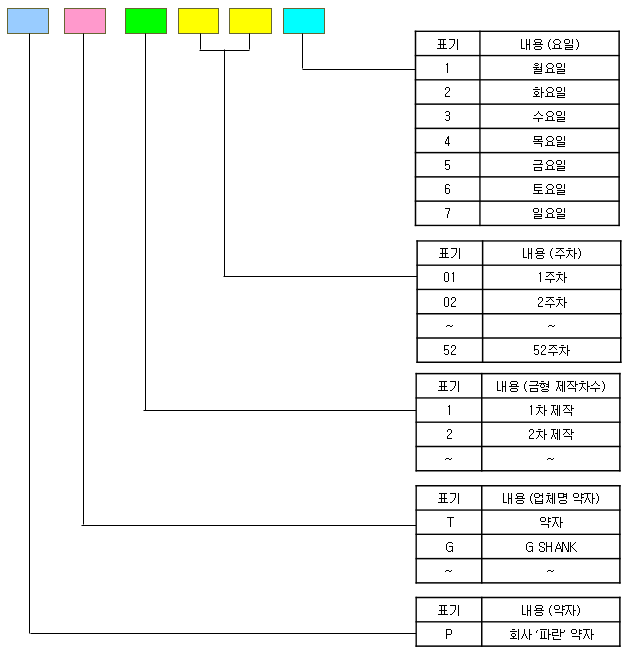 | 표기 | 내용 (요일) |
|---|---|
| 1 | 월요일 |
| 2 | 화요일 |
| 3 | 수요일 |
| 4 | 목요일 |
| 5 | 금요일 |
| 6 | 토요일 |
| 7 | 일요일 |

| 표기 | 내용 (주차) |
|---|---|
| 01 | 1주차 |
| 02 | 2주차 |
| ~ | ~ |
| 52 | 52주차 |

| 표기 | 내용 (금형 제작차수) |
|---|---|
| 1 | 1차 제작 |
| 2 | 2차 제작 |
| ~ | ~ |

| 표기 | 내용 (업체명 약자) |
|---|---|
| T | 약자 |
| G | G SHANK |
| ~ | ~ |

| 표기 | 내용 (약자) |
|---|---|
| P | 회사 '파란' 약자 |